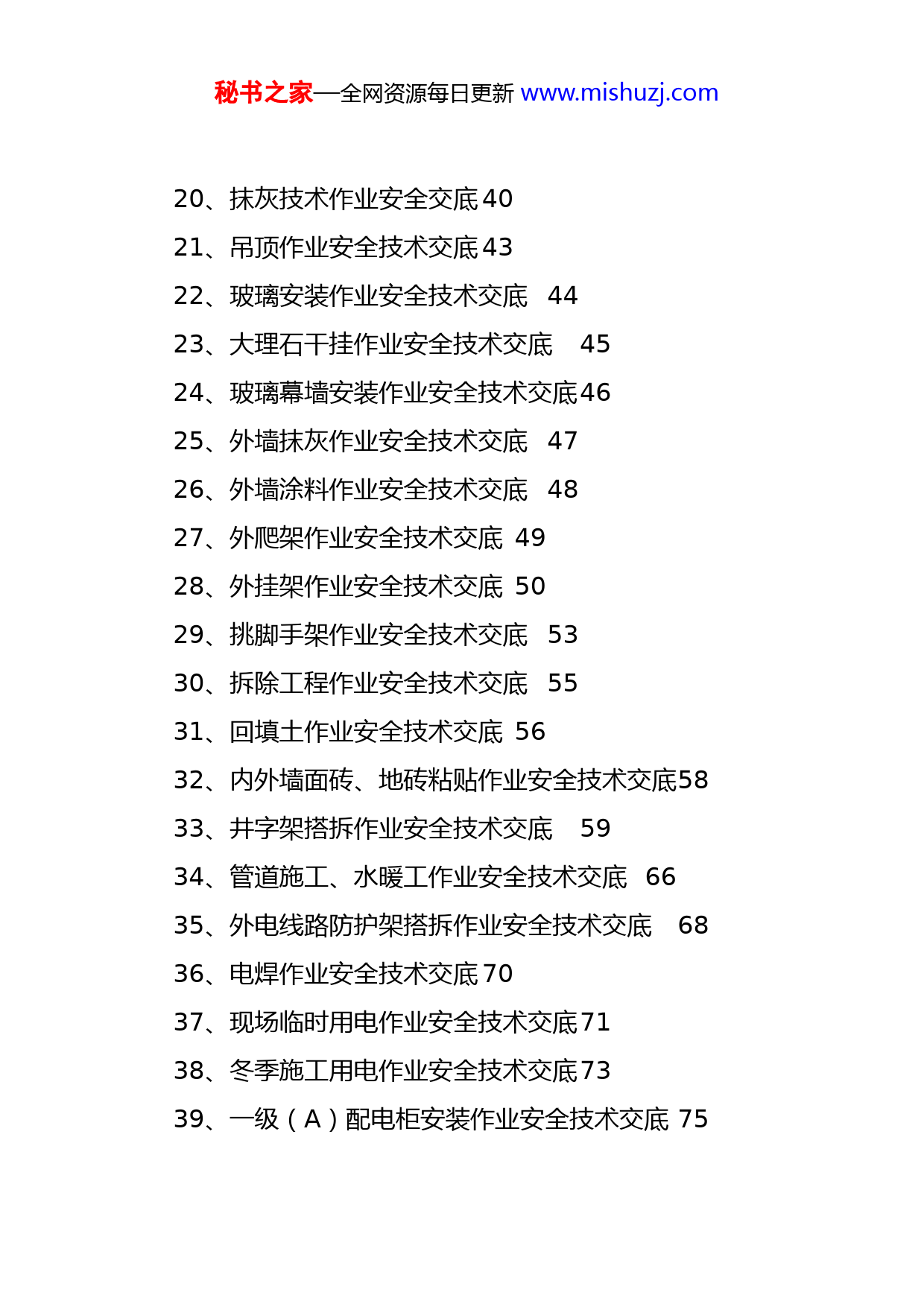 秘书之家—全网资源每日更新 www.mishuzj.com

20、抹灰技术作业安全交底 40
21、吊顶作业安全技术交底 43
22、玻璃安装作业安全技术交底 44
23、大理石干挂作业安全技术交底 45
24、玻璃幕墙安装作业安全技术交底 46
25、外墙抹灰作业安全技术交底 47
26、外墙涂料作业安全技术交底 48
27、外爬架作业安全技术交底 49
28、外挂架作业安全技术交底 50
29、挑脚手架作业安全技术交底 53
30、拆除工程作业安全技术交底 55
31、回填土作业安全技术交底 56
32、内外墙面砖、地砖粘贴作业安全技术交底 58
33、井字架搭拆作业安全技术交底 59
34、管道施工、水暖工作业安全技术交底 66
35、外电线路防护架搭拆作业安全技术交底 68
36、电焊作业安全技术交底 70
37、现场临时用电作业安全技术交底 71
38、冬季施工用电作业安全技术交底 73
39、一级（A）配电柜安装作业安全技术交底 75